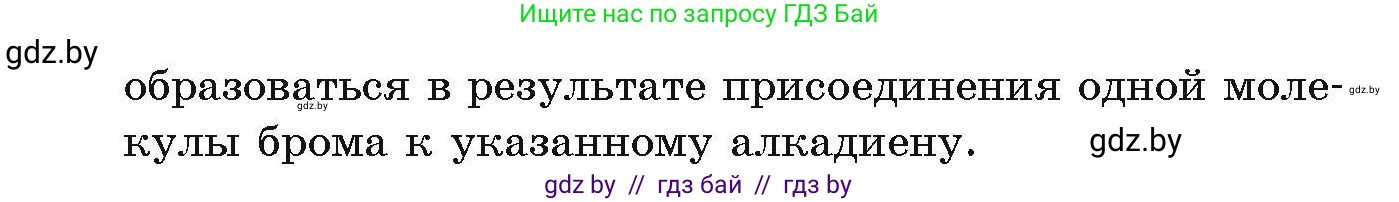 Ищите нас по запросу ГДЗ Бай

gdz.by

образоваться в результате присоединения одной молекулы брома к указанному алкадиену.

gdz.by

gdz.by

gdz.by

gdz by // гдз бай // гдз by